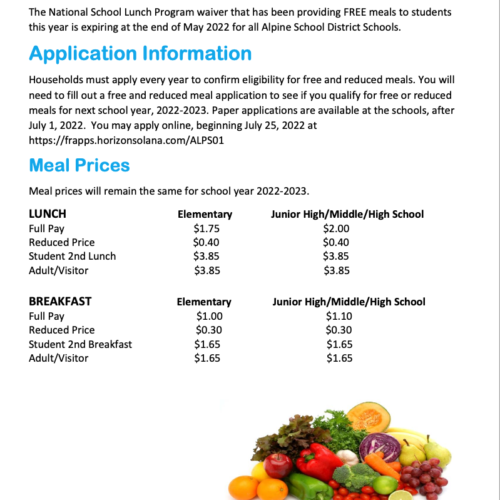 The National School Lunch Program waiver that has been providing FREE meals to students this year is expiring at the end of May 2022 for all Alpine School District Schools.

Application Information

Households must apply every year to confirm eligibility for free and reduced meals. You will need to fill out a free and reduced meal application to see if you qualify for free or reduced meals for next school year, 2022-2023. Paper applications are available at the schools, after July 1, 2022. You may apply online, beginning July 25, 2022 at https://frapps.horizonsolana.com/ALPS01

Meal Prices

Meal prices will remain the same for school year 2022-2023.

| LUNCH | Elementary | Junior High/Middle/High School |
|---|---|---|
| Full Pay | \$1.75 | \$2.00 |
| Reduced Price | \$0.40 | \$0.40 |
| Student 2nd Lunch | \$3.85 | \$3.85 |
| Adult/Visitor | \$3.85 | \$3.85 |

| BREAKFAST | Elementary | Junior High/Middle/High School |
|---|---|---|
| Full Pay | \$1.00 | \$1.10 |
| Reduced Price | \$0.30 | \$0.30 |
| Student 2nd Breakfast | \$1.65 | \$1.65 |
| Adult/Visitor | \$1.65 | \$1.65 |